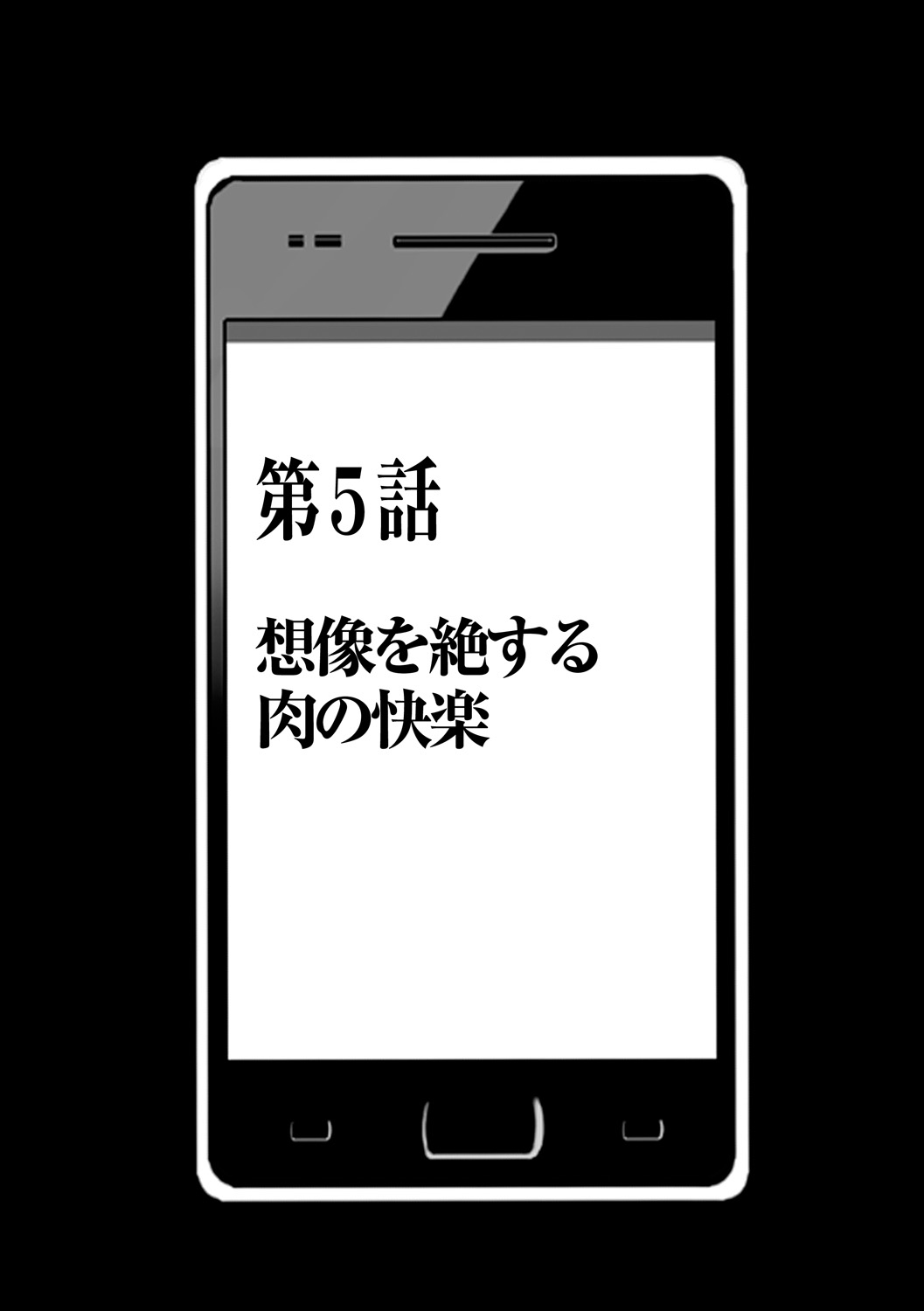 第5話

想像を絶する
肉の快楽